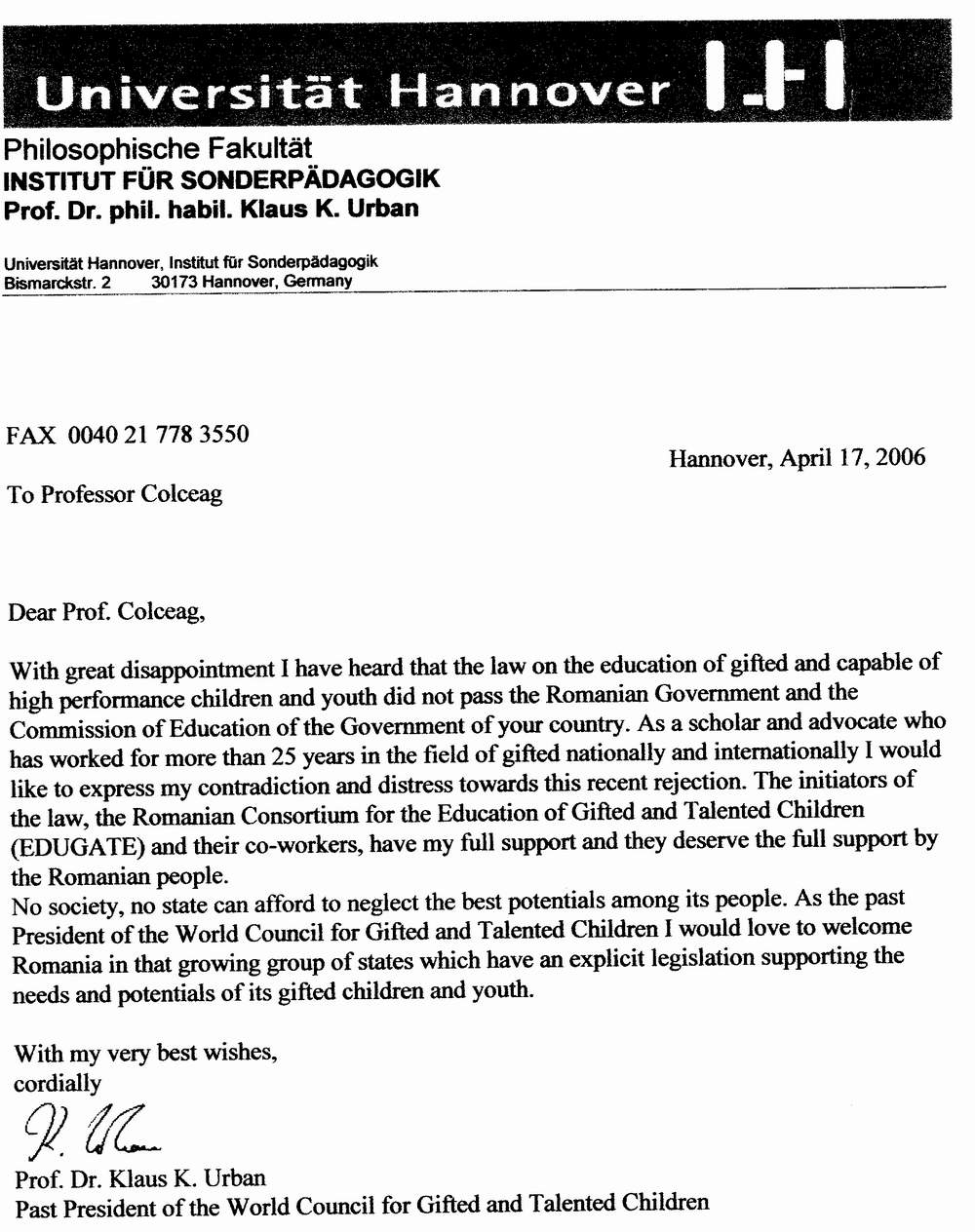 Universität Hannover

Philosophische Fakultät
INSTITUT FÜR SONDERPÄDAGOGIK
Prof. Dr. phil. habil. Klaus K. Urban

Universität Hannover, Institut für Sonderpädagogik
Bismarckstr. 2 30173 Hannover, Germany

FAX 0040 21 778 3550

Hannover, April 17, 2006

To Professor Colceag

Dear Prof. Colceag,

With great disappointment I have heard that the law on the education of gifted and capable of high performance children and youth did not pass the Romanian Government and the Commission of Education of the Government of your country. As a scholar and advocate who has worked for more than 25 years in the field of gifted nationally and internationally I would like to express my contradiction and distress towards this recent rejection. The initiators of the law, the Romanian Consortium for the Education of Gifted and Talented Children (EDUGATE) and their co-workers, have my full support and they deserve the full support by the Romanian people.
No society, no state can afford to neglect the best potentials among its people. As the past President of the World Council for Gifted and Talented Children I would love to welcome Romania in that growing group of states which have an explicit legislation supporting the needs and potentials of its gifted children and youth.

With my very best wishes,
cordially

K. Urban

Prof. Dr. Klaus K. Urban
Past President of the World Council for Gifted and Talented Children